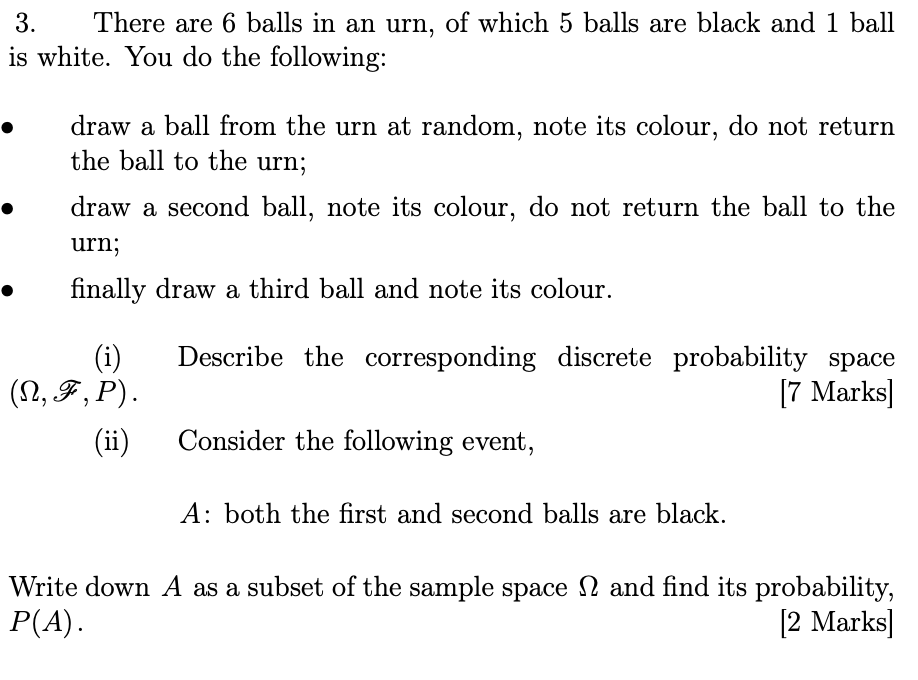 3. There are 6 balls in an urn, of which 5 balls are black and 1 ball is white. You do the following:

• draw a ball from the urn at random, note its colour, do not return the ball to the urn;

• draw a second ball, note its colour, do not return the ball to the urn;

• finally draw a third ball and note its colour.

(i) Describe the corresponding discrete probability space $(\Omega, \mathscr{F}, P)$. [7 Marks]

(ii) Consider the following event,

$A$: both the first and second balls are black.

Write down $A$ as a subset of the sample space $\Omega$ and find its probability, $P(A)$. [2 Marks]